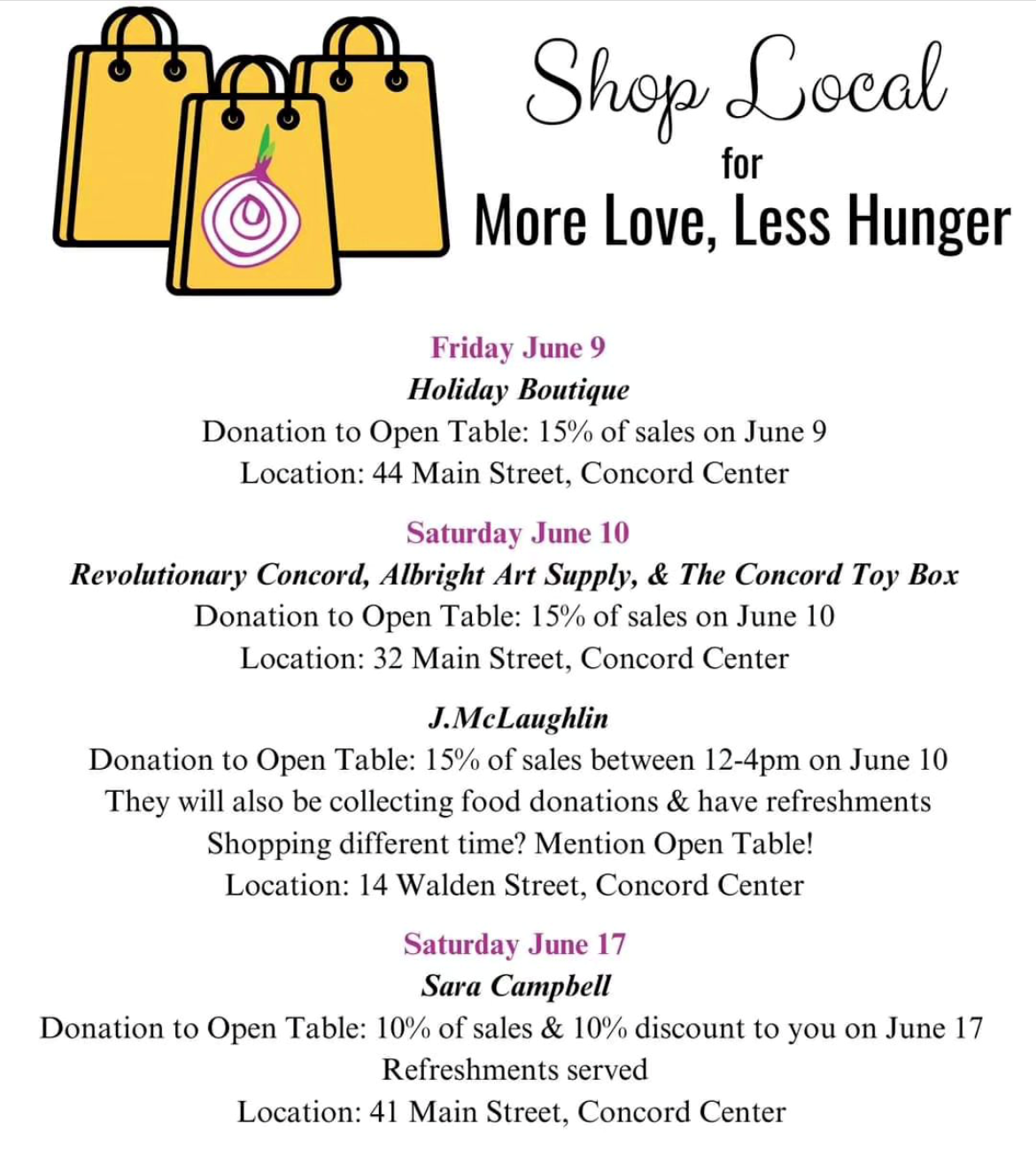 Shop Local
for
More Love, Less Hunger

Friday June 9
Holiday Boutique
Donation to Open Table: 15% of sales on June 9
Location: 44 Main Street, Concord Center

Saturday June 10
Revolutionary Concord, Albright Art Supply, & The Concord Toy Box
Donation to Open Table: 15% of sales on June 10
Location: 32 Main Street, Concord Center

J.McLaughlin
Donation to Open Table: 15% of sales between 12-4pm on June 10
They will also be collecting food donations & have refreshments
Shopping different time? Mention Open Table!
Location: 14 Walden Street, Concord Center

Saturday June 17
Sara Campbell
Donation to Open Table: 10% of sales & 10% discount to you on June 17
Refreshments served
Location: 41 Main Street, Concord Center